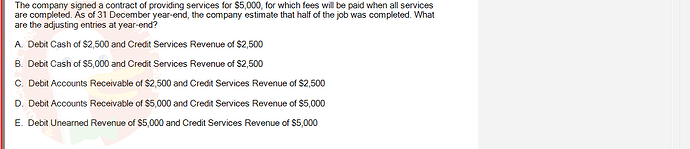 The company signed a contract of providing services for $5,000, for which fees will be paid when all services are completed. As of 31 December year-end, the company estimate that half of the job was completed. What are the adjusting entries at year-end?

A. Debit Cash of $2,500 and Credit Services Revenue of $2,500

B. Debit Cash of $5,000 and Credit Services Revenue of $2,500

C. Debit Accounts Receivable of $2,500 and Credit Services Revenue of $2,500

D. Debit Accounts Receivable of $5,000 and Credit Services Revenue of $5,000

E. Debit Unearned Revenue of $5,000 and Credit Services Revenue of $5,000